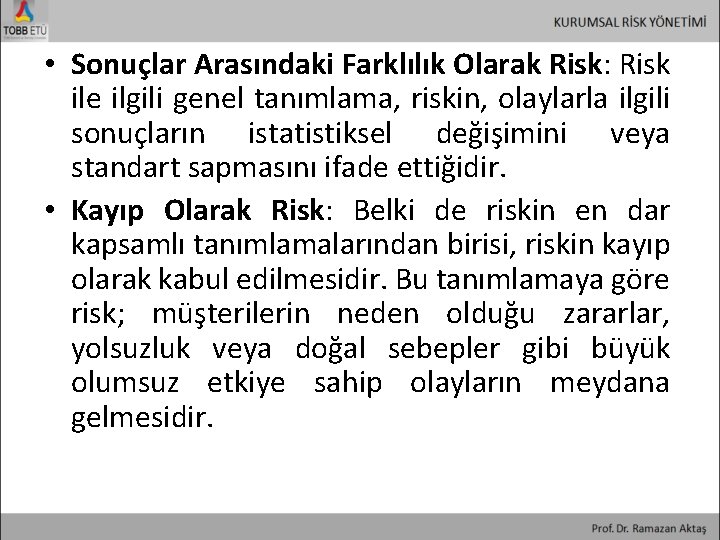 TOBB ETÜ

KURUMSAL RİSK YÖNETİMİ

• Sonuçlar Arasındaki Farklılık Olarak Risk: Risk ile ilgili genel tanımlama, riskin, olaylarla ilgili sonuçların istatistiksel değişimini veya standart sapmasını ifade ettiğidir.

• Kayıp Olarak Risk: Belki de riskin en dar kapsamlı tanımlamalarından birisi, riskin kayıp olarak kabul edilmesidir. Bu tanımlamaya göre risk; müşterilerin neden olduğu zararlar, yolsuzluk veya doğal sebepler gibi büyük olumsuz etkiye sahip olayların meydana gelmesidir.

Prof. Dr. Ramazan Aktaş